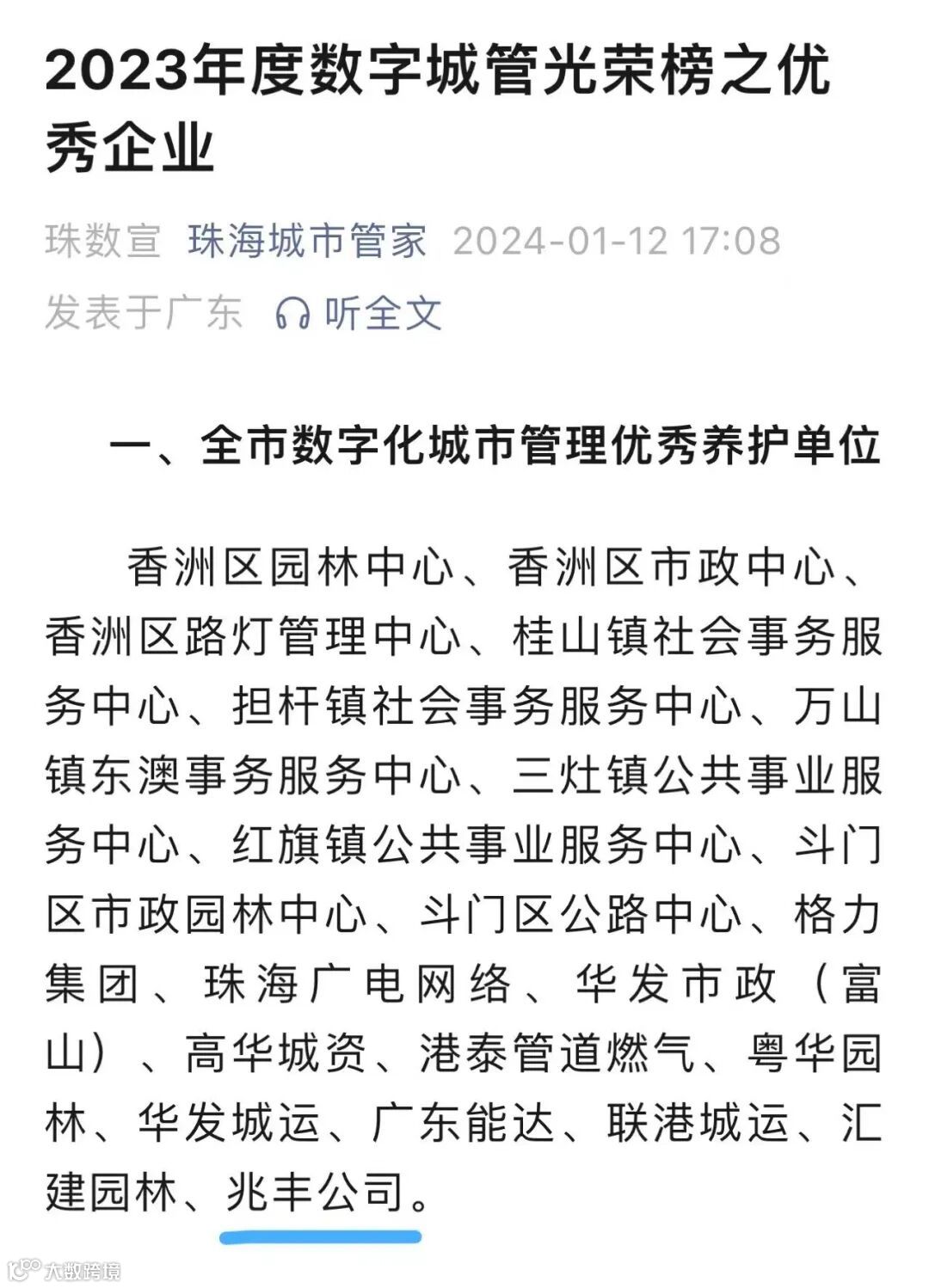 2023年度数字城管光荣榜之优秀企业

珠数宣 珠海城市管家 2024-01-12 17:08
发表于广东 听全文

一、全市数字化城市管理优秀养护单位

香洲区园林中心、香洲区市政中心、香洲区路灯管理中心、桂山镇社会事务服务中心、担杆镇社会事务服务中心、万山镇东澳事务服务中心、三灶镇公共事业服务中心、红旗镇公共事业服务中心、斗门区市政园林中心、斗门区公路中心、格力集团、珠海广电网络、华发市政（富山）、高华城资、港泰管道燃气、粤华园林、华发城运、广东能达、联港城运、汇建园林、兆丰公司。

大数跨境